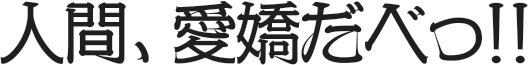 人間、愛嬌だべっ!!